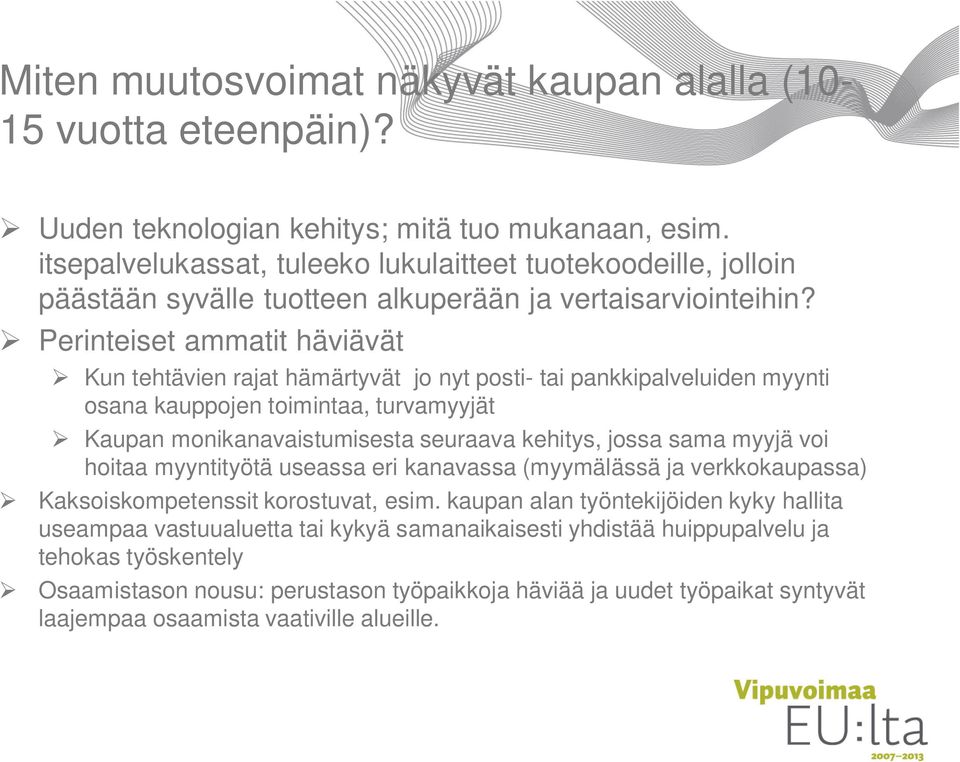 Miten muutosvoimat näkyvät kaupan alalla (10-15 vuotta eteenpäin)?

➢ Uuden teknologian kehitys; mitä tuo mukanaan, esim. itsepalvelukassat, tuleeko lukulaitteet tuotekoodeille, jolloin päästään syvälle tuotteen alkuperään ja vertaisarviointeihin?

➢ Perinteiset ammatit häviävät

➢ Kun tehtävien rajat hämärtyvät jo nyt posti- tai pankkipalveluiden myynti osana kauppojen toimintaa, turvamyyjät

➢ Kaupan monikanavaistumisesta seuraava kehitys, jossa sama myyjä voi hoitaa myyntityötä useassa eri kanavassa (myymälässä ja verkkokaupassa)

➢ Kaksoiskompetenssit korostuvat, esim. kaupan alan työntekijöiden kyky hallita useampaa vastuualuetta tai kykyä samanaikaisesti yhdistää huippupalvelu ja tehokas työskentely

➢ Osaamistason nousu: perustason työpaikkoja häviää ja uudet työpaikat syntyvät laajempaa osaamista vaativille alueille.

Vipuvoimaa EU:lta 2007–2013